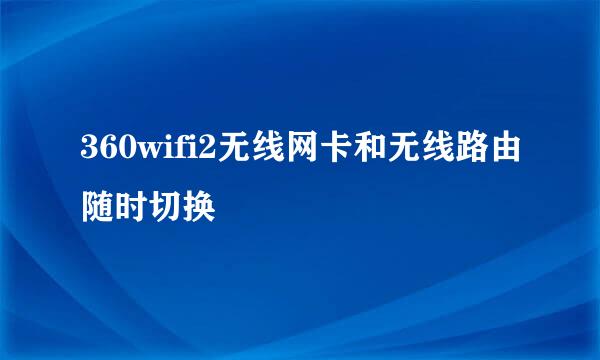 360wifi2无线网卡和无线路由随时切换